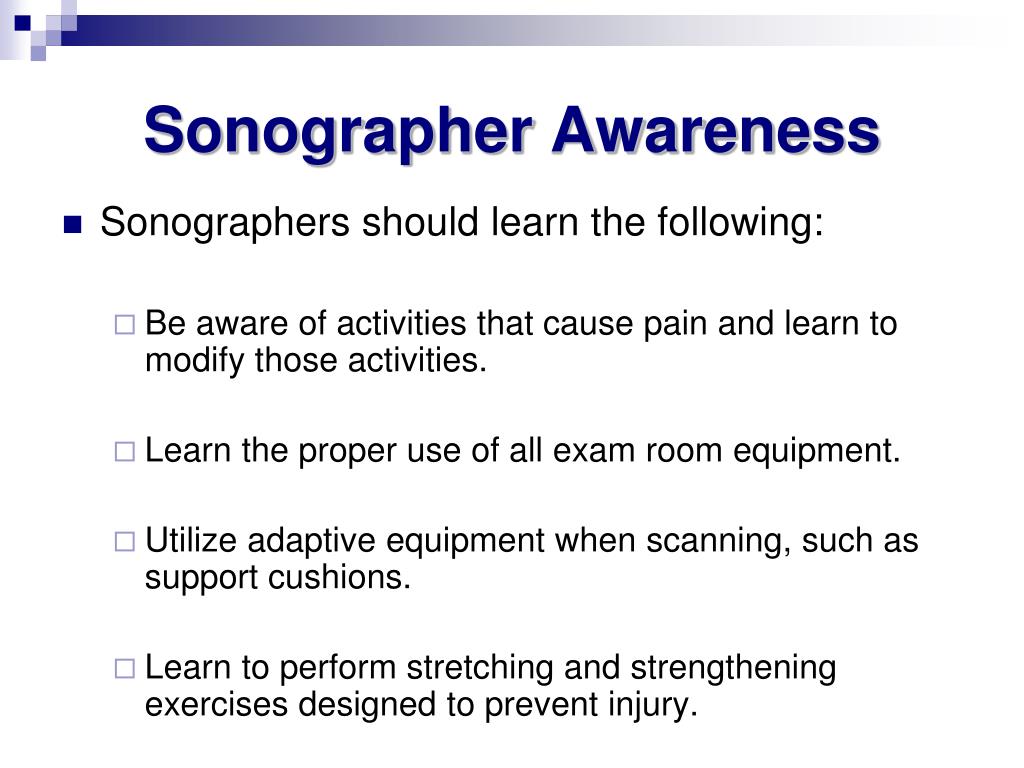 Sonographer Awareness

Sonographers should learn the following:

Be aware of activities that cause pain and learn to modify those activities.

Learn the proper use of all exam room equipment.

Utilize adaptive equipment when scanning, such as support cushions.

Learn to perform stretching and strengthening exercises designed to prevent injury.